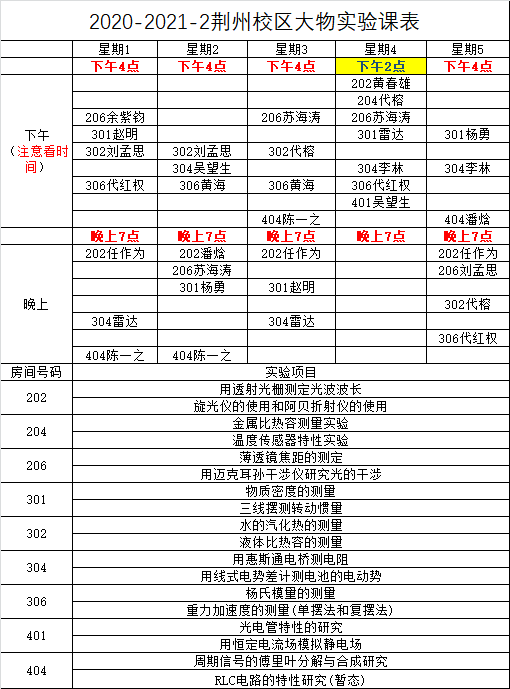 2020-2021-2荆州校区大物实验课表

| | 星期1 | 星期2 | 星期3 | 星期4 | 星期5 |
|---|---|---|---|---|---|
| | 下午4点 | 下午4点 | 下午4点 | 下午2点 | 下午4点 |
| 下午（注意看时间） | | | | 202黄春雄 | |
| | | | | 204代榕 | |
| | 206余紫钧 | | 206苏海涛 | 206苏海涛 | |
| | 301赵明 | | | 301雷达 | 301杨勇 |
| | 302刘孟思 | 302刘孟思 | 302代榕 | | |
| | | 304吴望生 | | 304李林 | 304李林 |
| | 306代红权 | 306黄海 | 306黄海 | 306代红权 | |
| | | | | 401吴望生 | |
| | | | 404陈一之 | | 404潘焓 |
| | 晚上7点 | 晚上7点 | 晚上7点 | 晚上7点 | 晚上7点 |
| 晚上 | 202任作为 | 202潘焓 | 202任作为 | | 202任作为 |
| | | 206苏海涛 | | | 206刘孟思 |
| | | 301杨勇 | 301赵明 | | |
| | | | | | 302代榕 |
| | 304雷达 | | 304雷达 | | |
| | | | | | 306代红权 |
| | 404陈一之 | 404陈一之 | | | |

| 房间号码 | 实验项目 |
|---|---|
| 202 | 用透射光栅测定光波波长 |
| | 旋光仪的使用和阿贝折射仪的使用 |
| 204 | 金属比热容测量实验 |
| | 温度传感器特性实验 |
| 206 | 薄透镜焦距的测定 |
| | 用迈克耳孙干涉仪研究光的干涉 |
| 301 | 物质密度的测量 |
| | 三线摆测转动惯量 |
| 302 | 水的汽化热的测量 |
| | 液体比热容的测量 |
| 304 | 用惠斯通电桥测电阻 |
| | 用线式电势差计测电池的电动势 |
| 306 | 杨氏模量的测量 |
| | 重力加速度的测量(单摆法和复摆法) |
| 401 | 光电管特性的研究 |
| | 用恒定电流场模拟静电场 |
| 404 | 周期信号的傅里叶分解与合成研究 |
| | RLC电路的特性研究(暂态) |